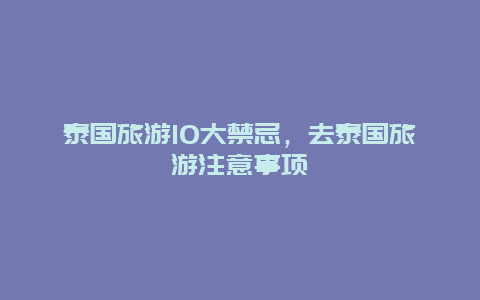 泰国旅游10大禁忌，去泰国旅游注意事项